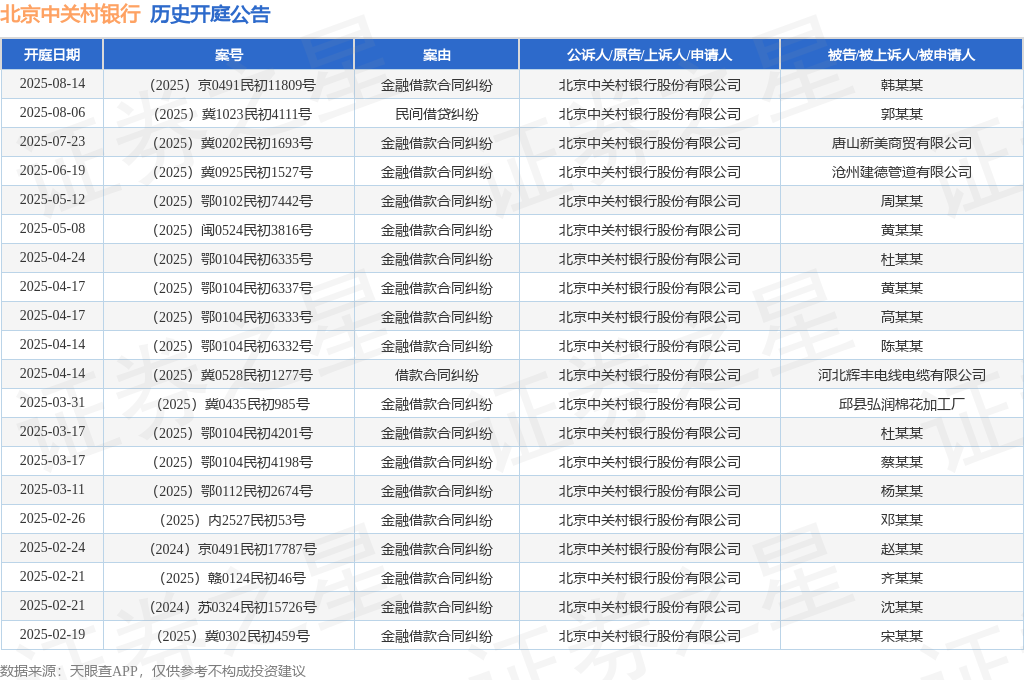 北京中关村银行 历史开庭公告

| 开庭日期 | 案号 | 案由 | 公诉人/原告/上诉人/申请人 | 被告/被上诉人/被申请人 |
|---|---|---|---|---|
| 2025-08-14 | （2025）京0491民初11809号 | 金融借款合同纠纷 | 北京中关村银行股份有限公司 | 韩某某 |
| 2025-08-06 | （2025）冀1023民初4111号 | 民间借贷纠纷 | 北京中关村银行股份有限公司 | 郭某某 |
| 2025-07-23 | （2025）冀0202民初1693号 | 金融借款合同纠纷 | 北京中关村银行股份有限公司 | 唐山新美商贸有限公司 |
| 2025-06-19 | （2025）冀0925民初1527号 | 金融借款合同纠纷 | 北京中关村银行股份有限公司 | 沧州建德管道有限公司 |
| 2025-05-12 | （2025）鄂0102民初7442号 | 金融借款合同纠纷 | 北京中关村银行股份有限公司 | 周某某 |
| 2025-05-08 | （2025）闽0524民初3816号 | 金融借款合同纠纷 | 北京中关村银行股份有限公司 | 黄某某 |
| 2025-04-24 | （2025）鄂0104民初6335号 | 金融借款合同纠纷 | 北京中关村银行股份有限公司 | 杜某某 |
| 2025-04-17 | （2025）鄂0104民初6337号 | 金融借款合同纠纷 | 北京中关村银行股份有限公司 | 黄某某 |
| 2025-04-17 | （2025）鄂0104民初6333号 | 金融借款合同纠纷 | 北京中关村银行股份有限公司 | 高某某 |
| 2025-04-14 | （2025）鄂0104民初6332号 | 金融借款合同纠纷 | 北京中关村银行股份有限公司 | 陈某某 |
| 2025-04-14 | （2025）冀0528民初1277号 | 借款合同纠纷 | 北京中关村银行股份有限公司 | 河北辉丰电线电缆有限公司 |
| 2025-03-31 | （2025）冀0435民初985号 | 金融借款合同纠纷 | 北京中关村银行股份有限公司 | 邱县弘润棉花加工厂 |
| 2025-03-17 | （2025）鄂0104民初4201号 | 金融借款合同纠纷 | 北京中关村银行股份有限公司 | 杜某某 |
| 2025-03-17 | （2025）鄂0104民初4198号 | 金融借款合同纠纷 | 北京中关村银行股份有限公司 | 蔡某某 |
| 2025-03-11 | （2025）鄂0112民初2674号 | 金融借款合同纠纷 | 北京中关村银行股份有限公司 | 杨某某 |
| 2025-02-26 | （2025）内2527民初53号 | 金融借款合同纠纷 | 北京中关村银行股份有限公司 | 邓某某 |
| 2025-02-24 | （2024）京0491民初17787号 | 金融借款合同纠纷 | 北京中关村银行股份有限公司 | 赵某某 |
| 2025-02-21 | （2025）赣0124民初46号 | 金融借款合同纠纷 | 北京中关村银行股份有限公司 | 齐某某 |
| 2025-02-21 | （2024）苏0324民初15726号 | 金融借款合同纠纷 | 北京中关村银行股份有限公司 | 沈某某 |
| 2025-02-19 | （2025）冀0302民初459号 | 金融借款合同纠纷 | 北京中关村银行股份有限公司 | 宋某某 |

数据来源：天眼查APP，仅供参考不构成投资建议